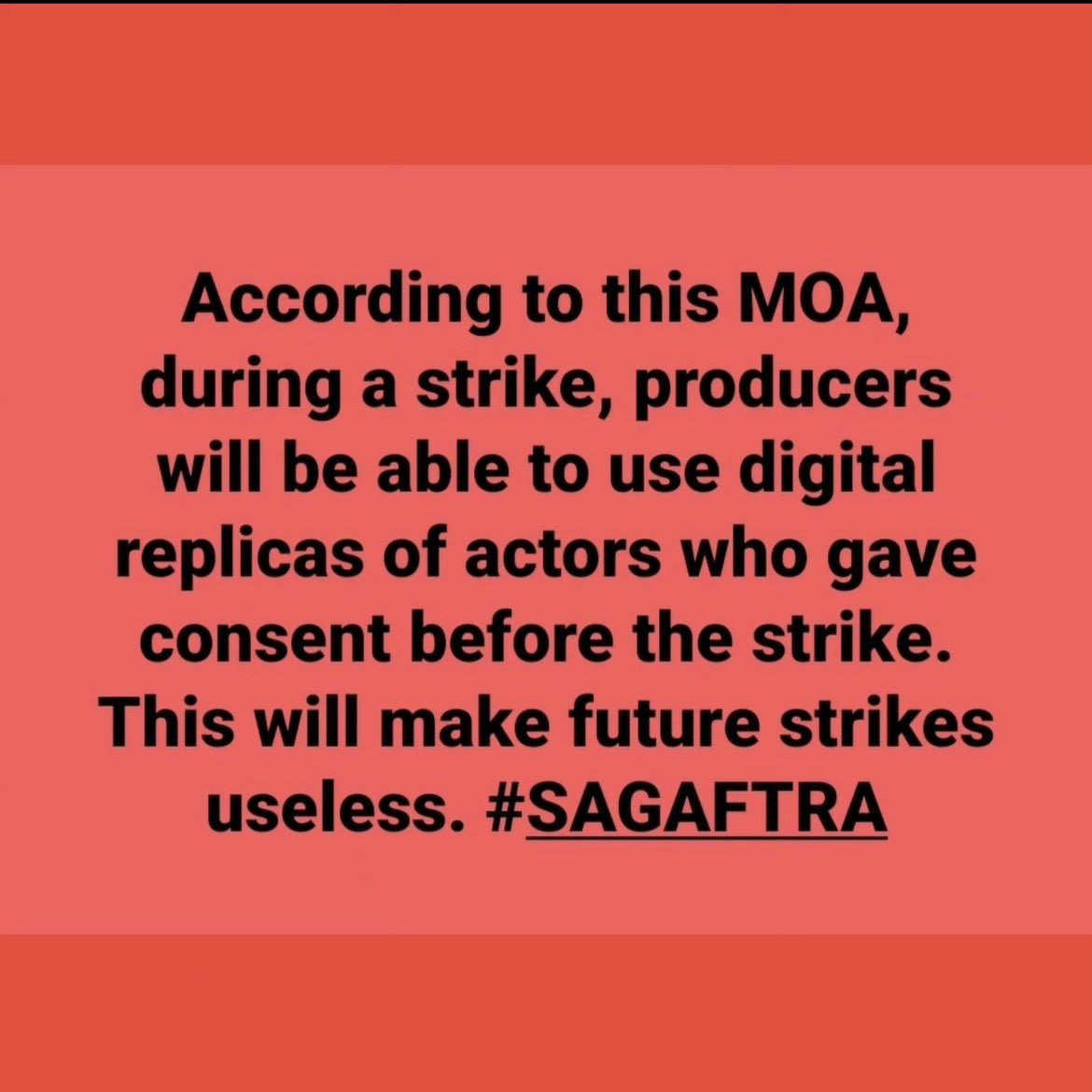 According to this MOA, during a strike, producers will be able to use digital replicas of actors who gave consent before the strike. This will make future strikes useless. #SAGAFTRA